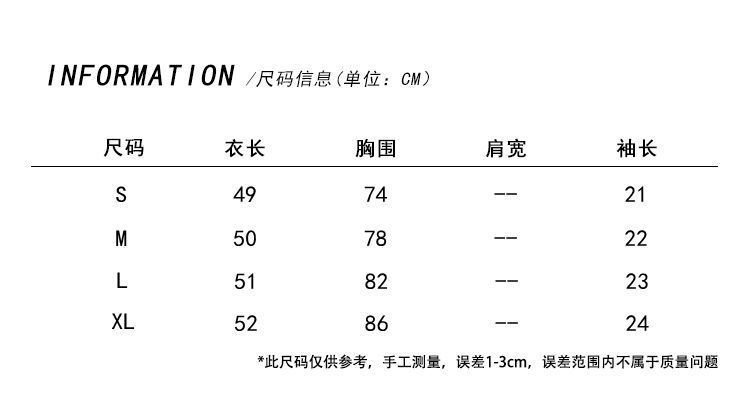 INFORMATION /尺码信息(单位：CM)

| 尺码 | 衣长 | 胸围 | 肩宽 | 袖长 |
|---|---|---|---|---|
| S | 49 | 74 | -- | 21 |
| M | 50 | 78 | -- | 22 |
| L | 51 | 82 | -- | 23 |
| XL | 52 | 86 | -- | 24 |

*此尺码仅供参考，手工测量，误差1-3cm，误差范围内不属于质量问题